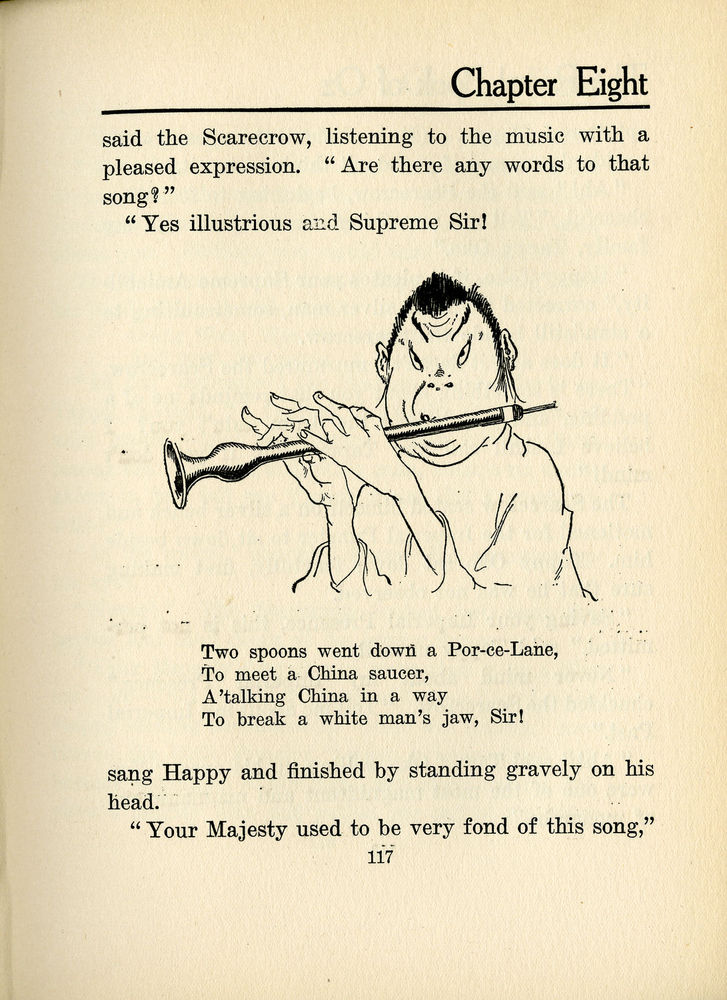 Chapter Eight

said the Scarecrow, listening to the music with a pleased expression. "Are there any words to that song?"

"Yes illustrious and Supreme Sir!

Two spoons went down a Por-ce-Lane,
To meet a China saucer,
A'talking China in a way
To break a white man's jaw, Sir!

sang Happy and finished by standing gravely on his head.

"Your Majesty used to be very fond of this song,"

117